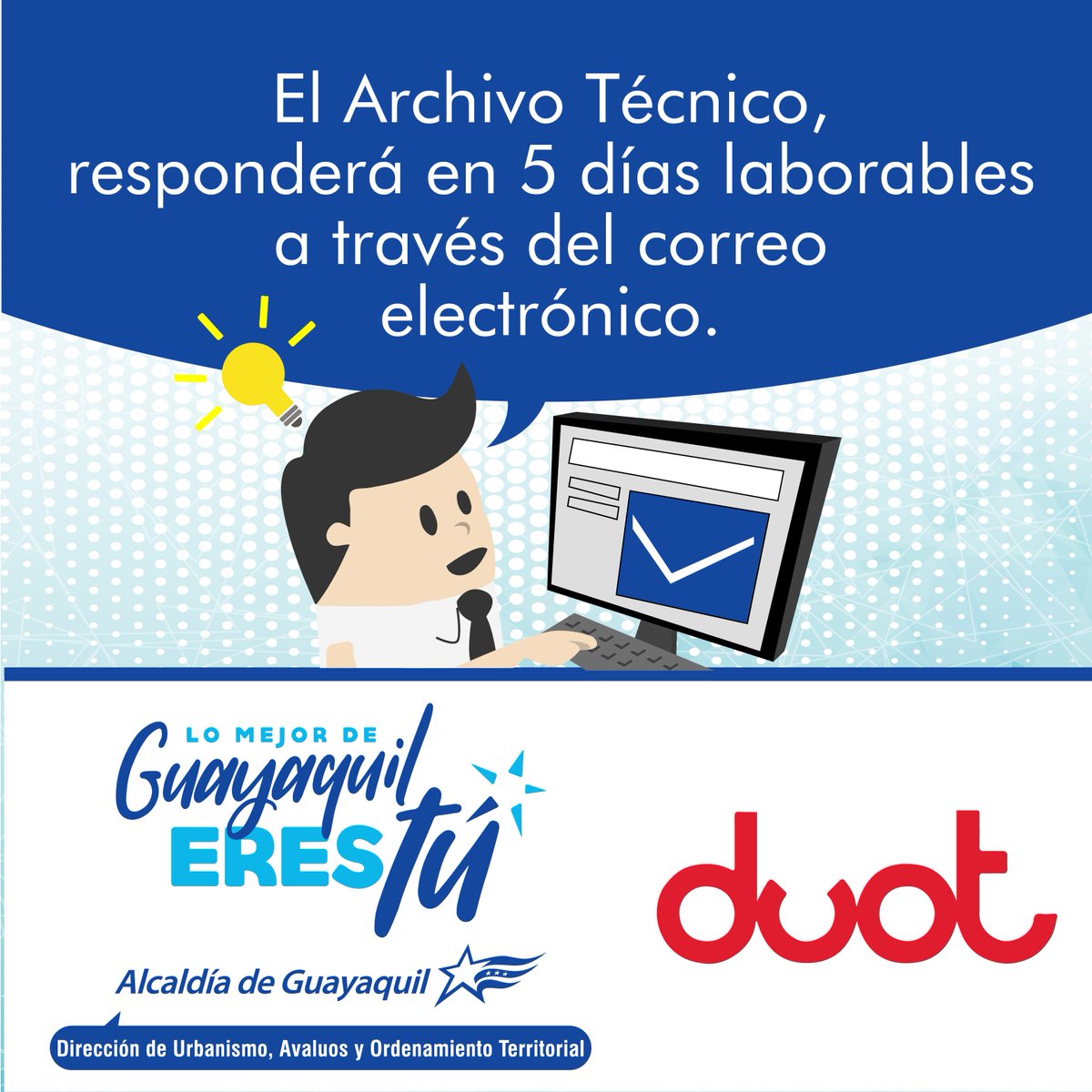 El Archivo Técnico, responderá en 5 días laborables a través del correo electrónico.

LO MEJOR DE Guayaquil ERES tú

Alcaldía de Guayaquil

Dirección de Urbanismo, Avaluos y Ordenamiento Territorial

duot